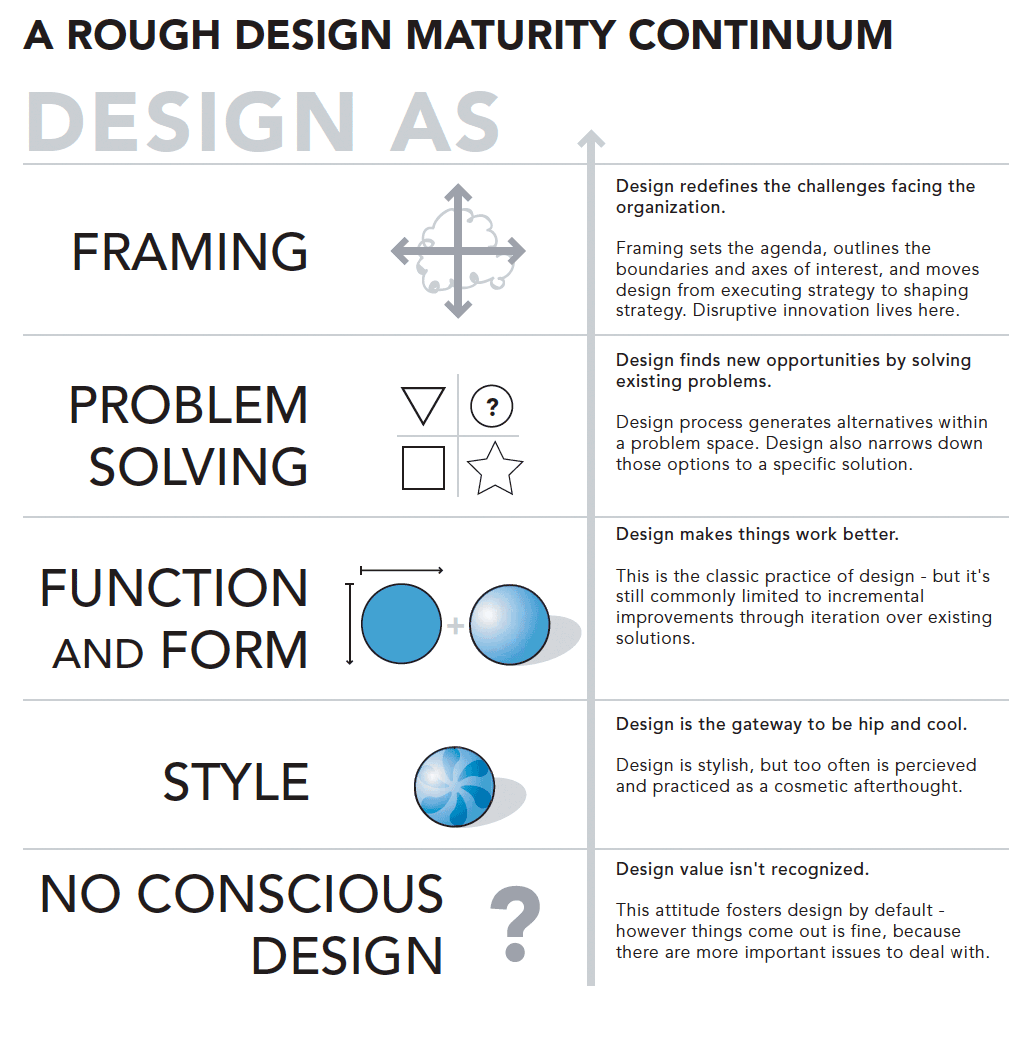 A ROUGH DESIGN MATURITY CONTINUUM

DESIGN AS

FRAMING

Design redefines the challenges facing the organization.

Framing sets the agenda, outlines the boundaries and axes of interest, and moves design from executing strategy to shaping strategy. Disruptive innovation lives here.

PROBLEM SOLVING

?

Design finds new opportunities by solving existing problems.

Design process generates alternatives within a problem space. Design also narrows down those options to a specific solution.

FUNCTION AND FORM

+

Design makes things work better.

This is the classic practice of design - but it's still commonly limited to incremental improvements through iteration over existing solutions.

STYLE

Design is the gateway to be hip and cool.

Design is stylish, but too often is percieved and practiced as a cosmetic afterthought.

NO CONSCIOUS DESIGN

?

Design value isn't recognized.

This attitude fosters design by default - however things come out is fine, because there are more important issues to deal with.